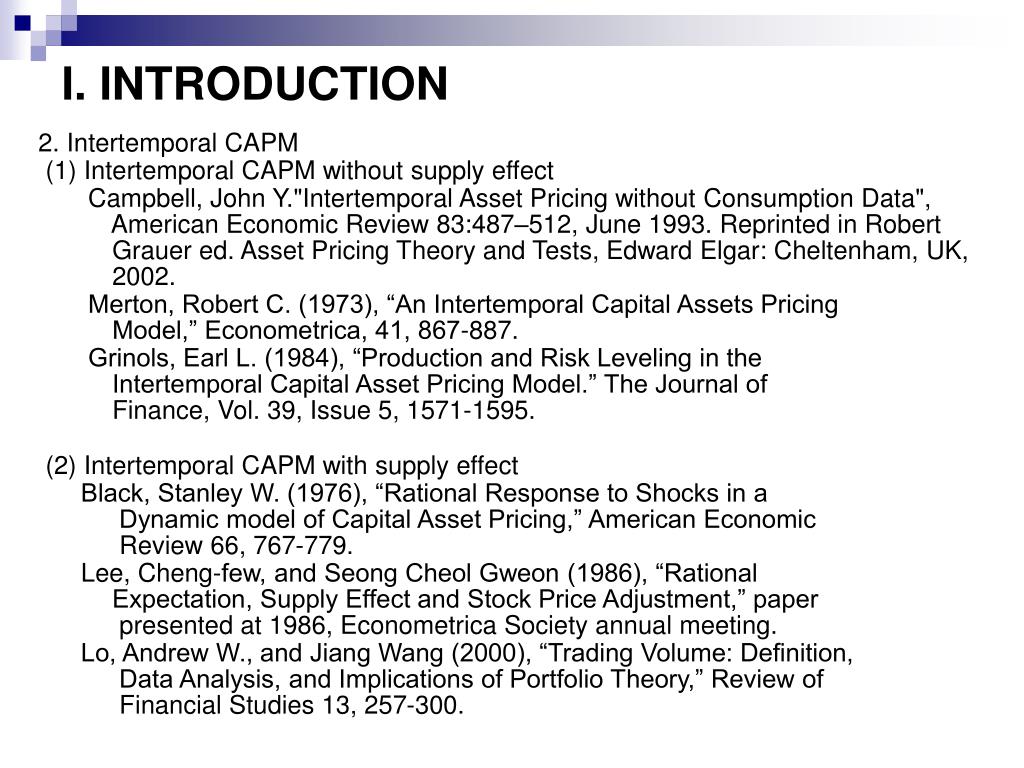 I. INTRODUCTION

2. Intertemporal CAPM
(1) Intertemporal CAPM without supply effect
Campbell, John Y."Intertemporal Asset Pricing without Consumption Data", American Economic Review 83:487–512, June 1993. Reprinted in Robert Grauer ed. Asset Pricing Theory and Tests, Edward Elgar: Cheltenham, UK, 2002.
Merton, Robert C. (1973), “An Intertemporal Capital Assets Pricing Model,” Econometrica, 41, 867-887.
Grinols, Earl L. (1984), “Production and Risk Leveling in the Intertemporal Capital Asset Pricing Model.” The Journal of Finance, Vol. 39, Issue 5, 1571-1595.

(2) Intertemporal CAPM with supply effect
Black, Stanley W. (1976), “Rational Response to Shocks in a Dynamic model of Capital Asset Pricing,” American Economic Review 66, 767-779.
Lee, Cheng-few, and Seong Cheol Gweon (1986), “Rational Expectation, Supply Effect and Stock Price Adjustment,” paper presented at 1986, Econometrica Society annual meeting.
Lo, Andrew W., and Jiang Wang (2000), “Trading Volume: Definition, Data Analysis, and Implications of Portfolio Theory,” Review of Financial Studies 13, 257-300.